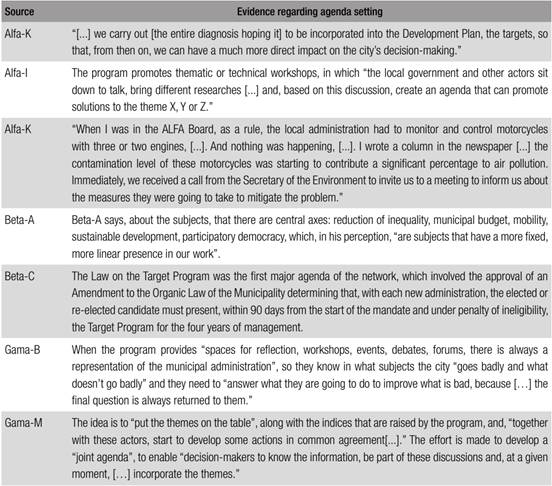 | Source | Evidence regarding agenda setting |
|---|---|
| Alfa-K | "[...] we carry out [the entire diagnosis hoping it] to be incorporated into the Development Plan, the targets, so that, from then on, we can have a much more direct impact on the city's decision-making." |
| Alfa-I | The program promotes thematic or technical workshops, in which "the local government and other actors sit down to talk, bring different researches [...] and, based on this discussion, create an agenda that can promote solutions to the theme X, Y or Z." |
| Alfa-K | "When I was in the ALFA Board, as a rule, the local administration had to monitor and control motorcycles with three or two engines, [...]. And nothing was happening, [...]. I wrote a column in the newspaper [...] the contamination level of these motorcycles was starting to contribute a significant percentage to air pollution. Immediately, we received a call from the Secretary of the Environment to invite us to a meeting to inform us about the measures they were going to take to mitigate the problem." |
| Beta-A | Beta-A says, about the subjects, that there are central axes: reduction of inequality, municipal budget, mobility, sustainable development, participatory democracy, which, in his perception, "are subjects that have a more fixed, more linear presence in our work". |
| Beta-C | The Law on the Target Program was the first major agenda of the network, which involved the approval of an Amendment to the Organic Law of the Municipality determining that, with each new administration, the elected or re-elected candidate must present, within 90 days from the start of the mandate and under penalty of ineligibility, the Target Program for the four years of management. |
| Gama-B | When the program provides "spaces for reflection, workshops, events, debates, forums, there is always a representation of the municipal administration", so they know in what subjects the city "goes badly and what doesn't go badly" and they need to "answer what they are going to do to improve what is bad, because [...] the final question is always returned to them." |
| Gama-M | The idea is to "put the themes on the table", along with the indices that are raised by the program, and, "together with these actors, start to develop some actions in common agreement[...]." The effort is made to develop a "joint agenda", to enable "decision-makers to know the information, be part of these discussions and, at a given moment, [...] incorporate the themes." |